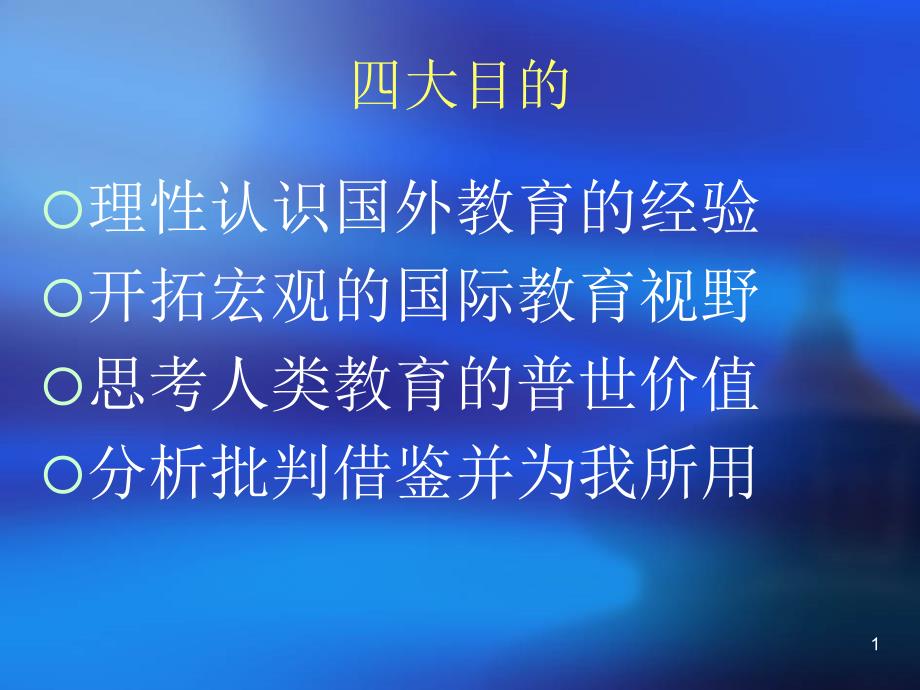 四大目的

○理性认识国外教育的经验
○开拓宏观的国际教育视野
○思考人类教育的普世价值
○分析批判借鉴并为我所用

1